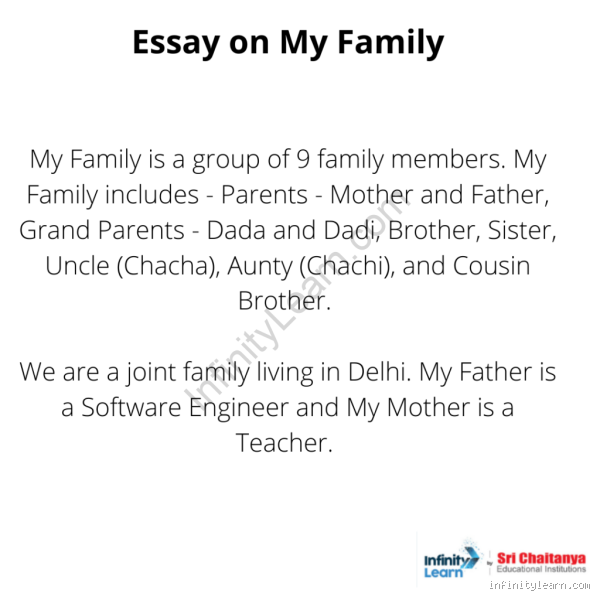 Essay on My Family

My Family is a group of 9 family members. My Family includes - Parents - Mother and Father, Grand Parents - Dada and Dadi, Brother, Sister, Uncle (Chacha), Aunty (Chachi), and Cousin Brother.

We are a joint family living in Delhi. My Father is a Software Engineer and My Mother is a Teacher.

InfinityLearn.com

Infinity Learn by Sri Chaitanya Educational Institutions

infinitylearn.com